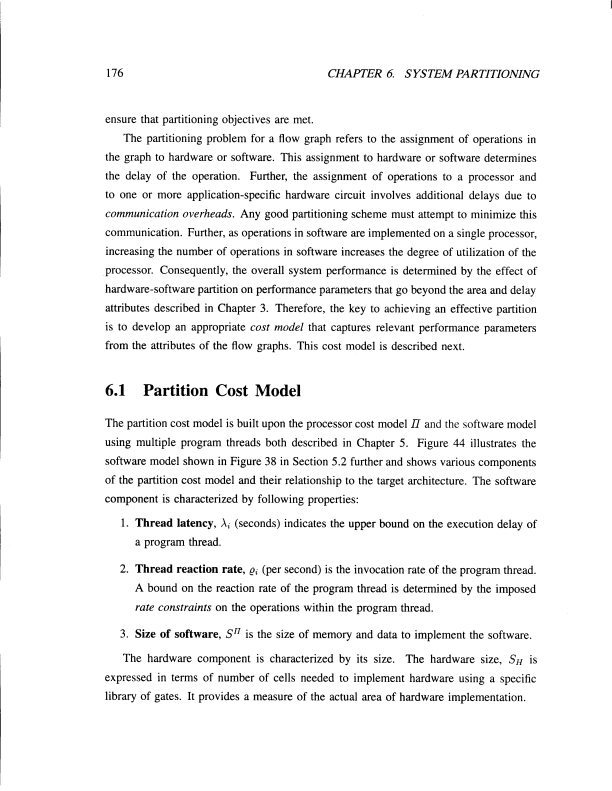 176 CHAPTER 6. SYSTEM PARTITIONING

ensure that partitioning objectives are met.

The partitioning problem for a flow graph refers to the assignment of operations in the graph to hardware or software. This assignment to hardware or software determines the delay of the operation. Further, the assignment of operations to a processor and to one or more application-specific hardware circuit involves additional delays due to communication overheads. Any good partitioning scheme must attempt to minimize this communication. Further, as operations in software are implemented on a single processor, increasing the number of operations in software increases the degree of utilization of the processor. Consequently, the overall system performance is determined by the effect of hardware-software partition on performance parameters that go beyond the area and delay attributes described in Chapter 3. Therefore, the key to achieving an effective partition is to develop an appropriate cost model that captures relevant performance parameters from the attributes of the flow graphs. This cost model is described next.

6.1 Partition Cost Model

The partition cost model is built upon the processor cost model $\Pi$ and the software model using multiple program threads both described in Chapter 5. Figure 44 illustrates the software model shown in Figure 38 in Section 5.2 further and shows various components of the partition cost model and their relationship to the target architecture. The software component is characterized by following properties:

1. Thread latency, $\lambda_i$ (seconds) indicates the upper bound on the execution delay of a program thread.

2. Thread reaction rate, $\varrho_i$ (per second) is the invocation rate of the program thread. A bound on the reaction rate of the program thread is determined by the imposed rate constraints on the operations within the program thread.

3. Size of software, $S^{\Pi}$ is the size of memory and data to implement the software.

The hardware component is characterized by its size. The hardware size, $S_H$ is expressed in terms of number of cells needed to implement hardware using a specific library of gates. It provides a measure of the actual area of hardware implementation.